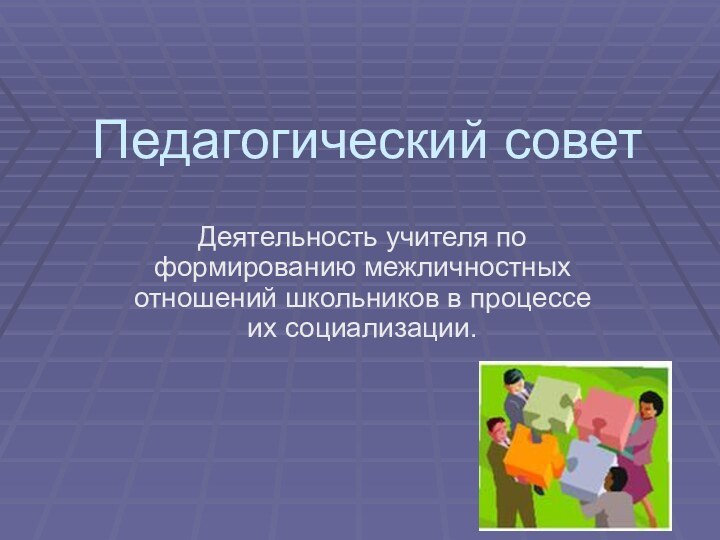 Педагогический совет

Деятельность учителя по формированию межличностных отношений школьников в процессе их социализации.